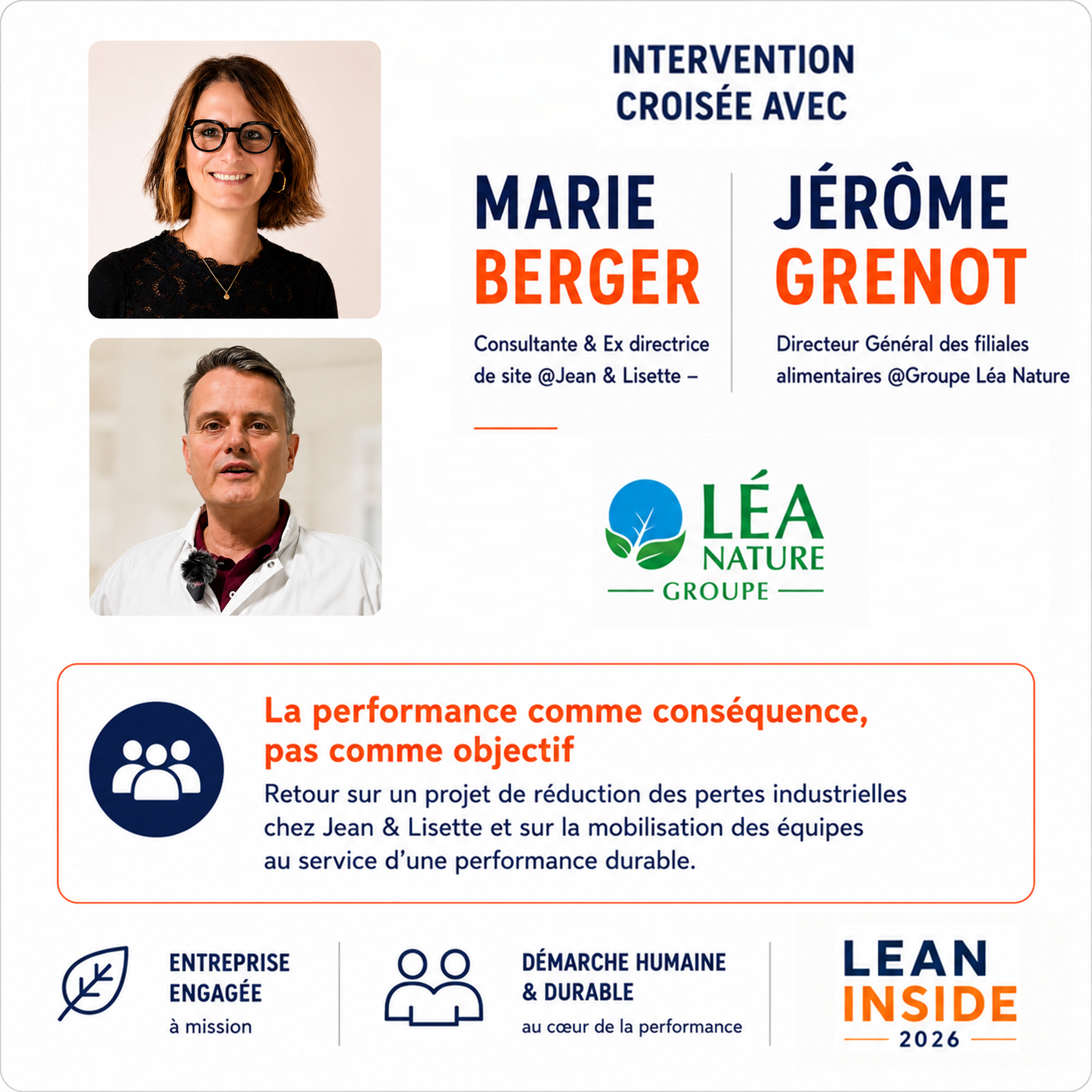 INTERVENTION
CROISÉE AVEC

MARIE
BERGER

Consultante & Ex directrice de site @Jean & Lisette –

JÉRÔME
GRENOT

Directeur Général des filiales alimentaires @Groupe Léa Nature

LÉA
NATURE
GROUPE

La performance comme conséquence, pas comme objectif

Retour sur un projet de réduction des pertes industrielles chez Jean & Lisette et sur la mobilisation des équipes au service d'une performance durable.

ENTREPRISE
ENGAGÉE
à mission

DÉMARCHE HUMAINE
& DURABLE
au cœur de la performance

LEAN
INSIDE
2026